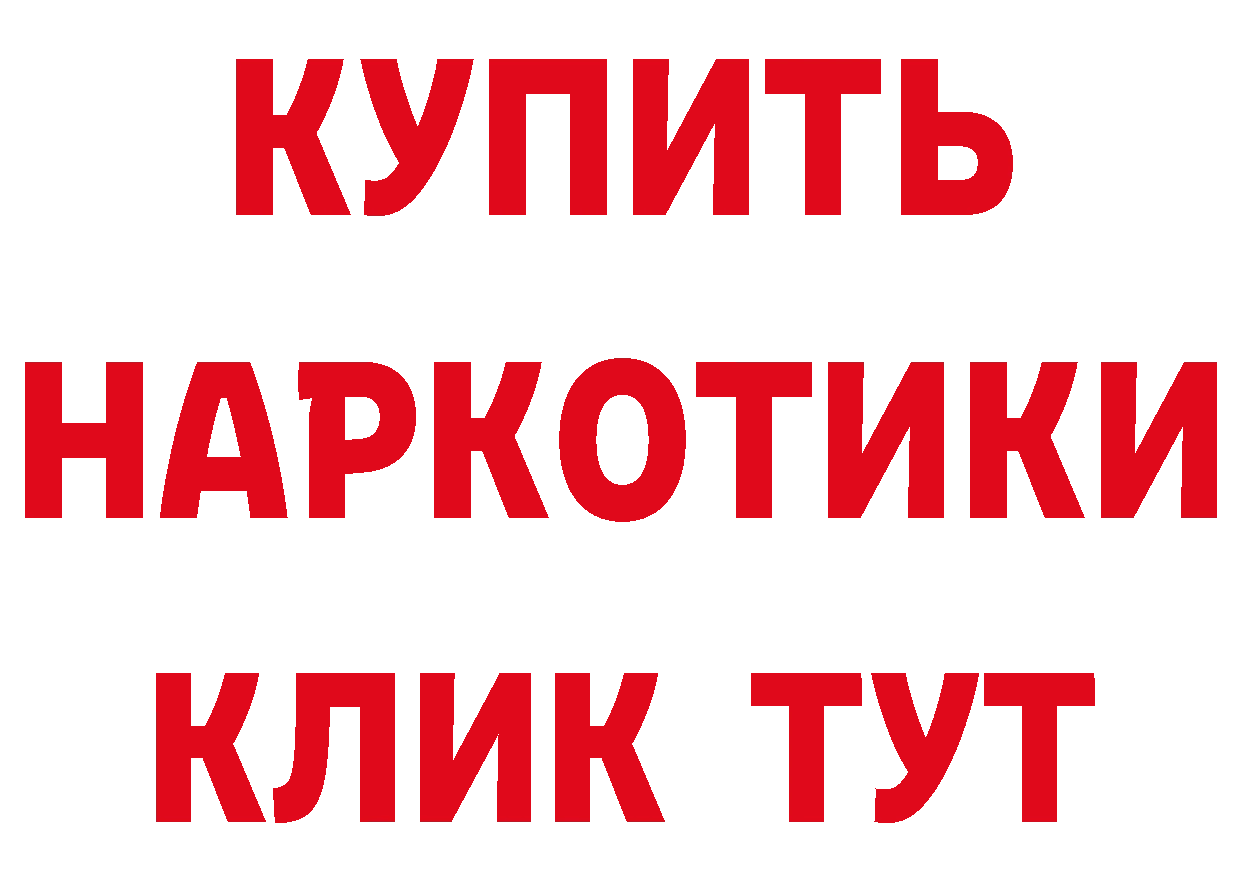 КУПИТЬ НАРКОТИКИ КЛИК ТУТ